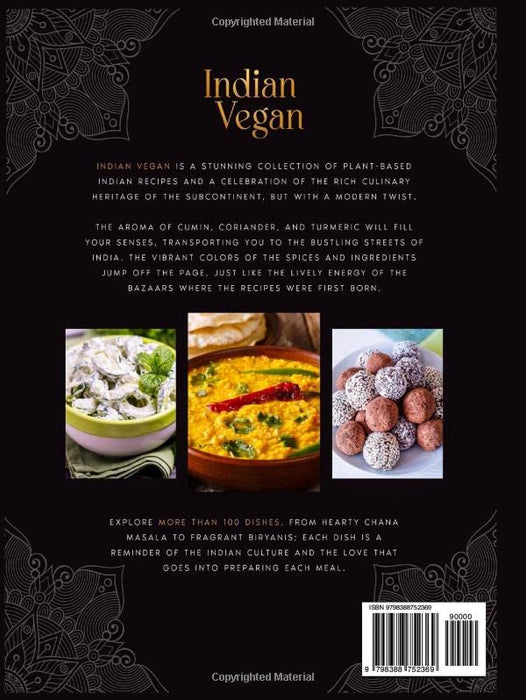 Copyrighted Material

Indian Vegan

INDIAN VEGAN IS A STUNNING COLLECTION OF PLANT-BASED INDIAN RECIPES AND A CELEBRATION OF THE RICH CULINARY HERITAGE OF THE SUBCONTINENT, BUT WITH A MODERN TWIST.

THE AROMA OF CUMIN, CORIANDER, AND TURMERIC WILL FILL YOUR SENSES, TRANSPORTING YOU TO THE BUSTLING STREETS OF INDIA. THE VIBRANT COLORS OF THE SPICES AND INGREDIENTS JUMP OFF THE PAGE, JUST LIKE THE LIVELY ENERGY OF THE BAZAARS WHERE THE RECIPES WERE FIRST BORN.

EXPLORE MORE THAN 100 DISHES, FROM HEARTY CHANA MASALA TO FRAGRANT BIRYANIS; EACH DISH IS A REMINDER OF THE INDIAN CULTURE AND THE LOVE THAT GOES INTO PREPARING EACH MEAL.

ISBN 9798388752369

90000

9 798388 752369

Copyrighted Material